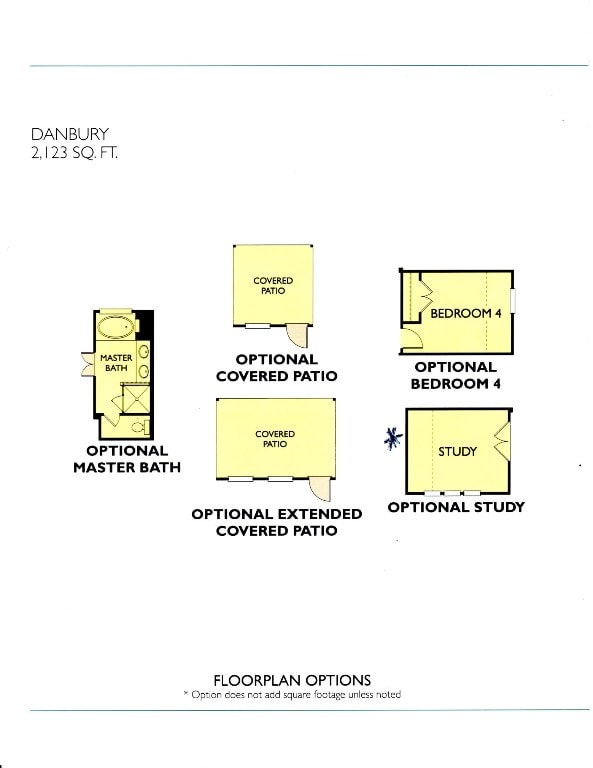 DANBURY
2,123 SQ. FT.

MASTER BATH

OPTIONAL MASTER BATH

COVERED PATIO

OPTIONAL COVERED PATIO

COVERED PATIO

OPTIONAL EXTENDED COVERED PATIO

BEDROOM 4

OPTIONAL BEDROOM 4

STUDY

OPTIONAL STUDY

FLOORPLAN OPTIONS
* Option does not add square footage unless noted